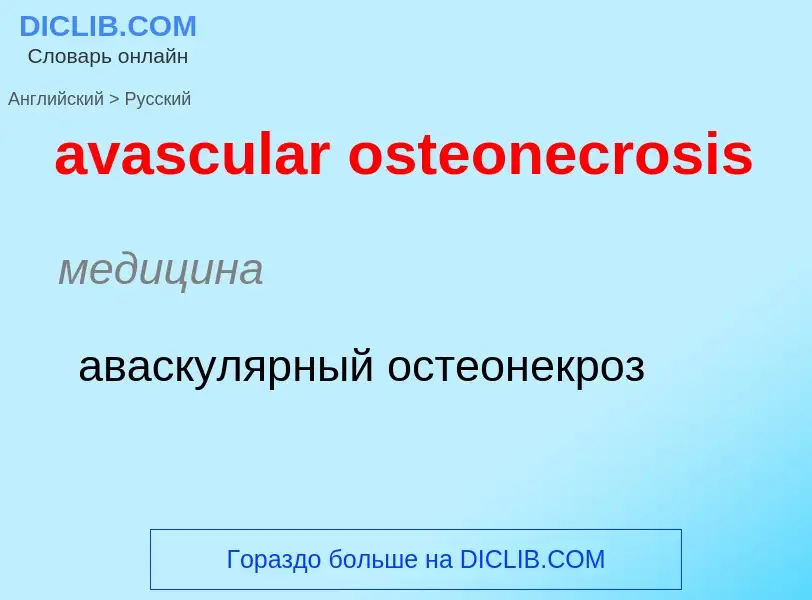 DICLIB.COM
Словарь онлайн

Английский > Русский

avascular osteonecrosis

медицина

аваскулярный остеонекроз

Гораздо больше на DICLIB.COM